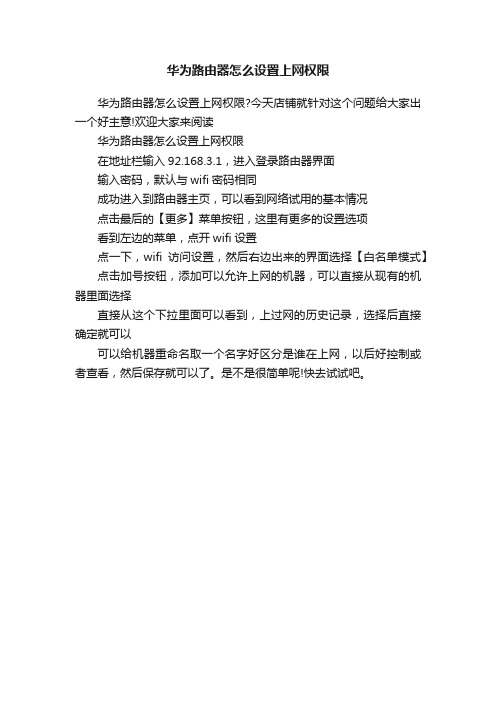 华为路由器怎么设置上网权限

华为路由器怎么设置上网权限?今天店铺就针对这个问题给大家出一个好主意!欢迎大家来阅读

华为路由器怎么设置上网权限

在地址栏输入 92.168.3.1，进入登录路由器界面

输入密码，默认与 wifi 密码相同

成功进入到路由器主页，可以看到网络试用的基本情况

点击最后的【更多】菜单按钮，这里有更多的设置选项

看到左边的菜单，点开 wifi 设置

点一下，wifi 访问设置，然后右边出来的界面选择【白名单模式】

点击加号按钮，添加可以允许上网的机器，可以直接从现有的机器里面选择

直接从这个下拉里面可以看到，上过网的历史记录，选择后直接确定就可以

可以给机器重命名取一个名字好区分是谁在上网，以后好控制或者查看，然后保存就可以了。是不是很简单呢!快去试试吧。